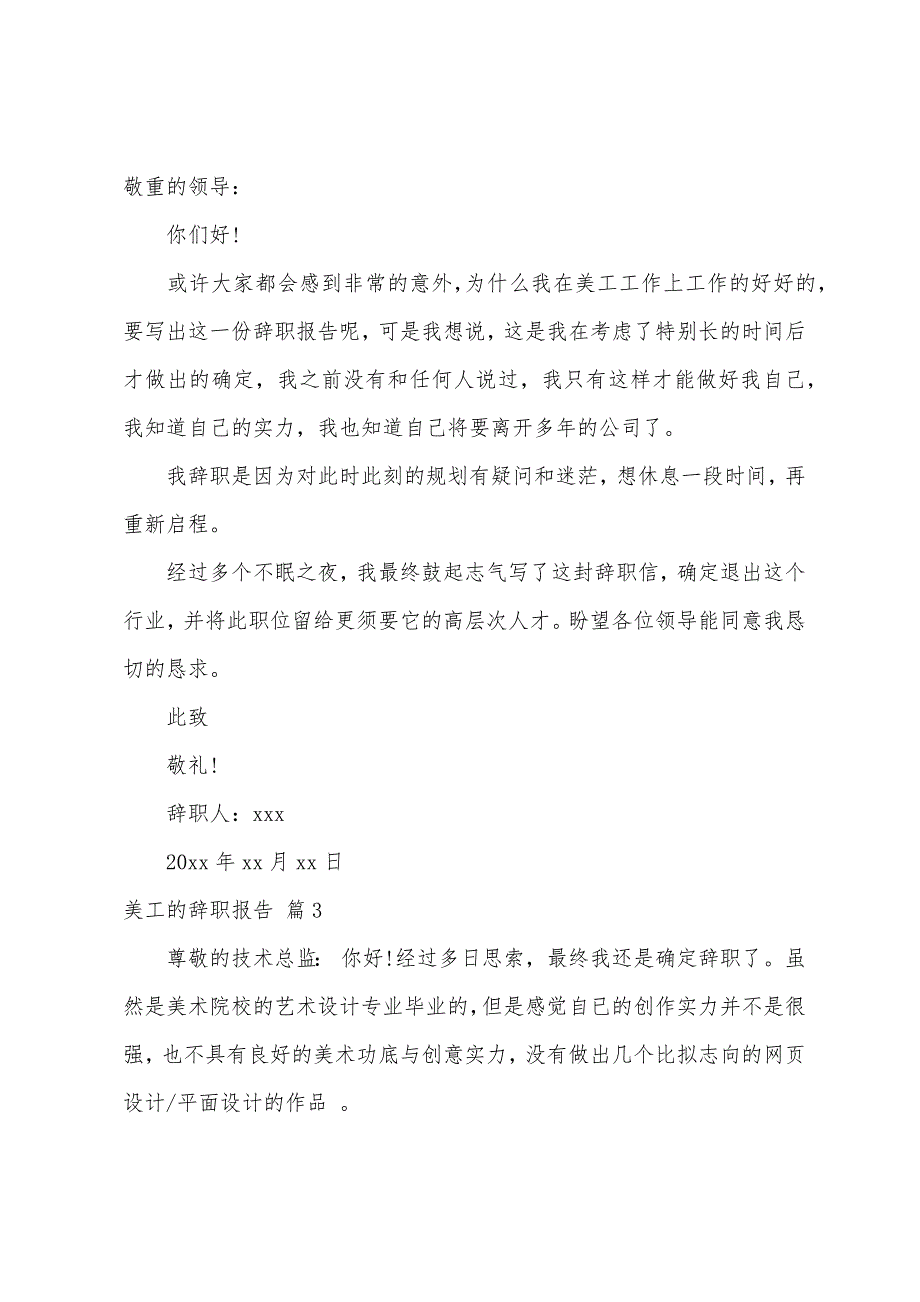 敬重的领导：

你们好！

或许大家都会感到非常的意外，为什么我在美工工作上工作的好好的，要写出这一份辞职报告呢，可是我想说，这是我在考虑了特别长的时间后才做出的确定，我之前没有和任何人说过，我只有这样才能做好我自己，我知道自己的实力，我也知道自己将要离开多年的公司了。

我辞职是因为对此时此刻的规划有疑问和迷茫，想休息一段时间，再重新启程。

经过多个不眠之夜，我最终鼓起志气写了这封辞职信，确定退出这个行业，并将此职位留给更须要它的高层次人才。盼望各位领导能同意我恳切的恳求。

此致

敬礼！

辞职人：xxx

20xx 年 xx 月 xx 日

美工的辞职报告 篇 3

尊敬的技术总监： 你好！经过多日思索，最终我还是确定辞职了。虽然是美术院校的艺术设计专业毕业的，但是感觉自己的创作实力并不是很强，也不具有良好的美术功底与创意实力，没有做出几个比拟志向的网页设计/平面设计的作品 。